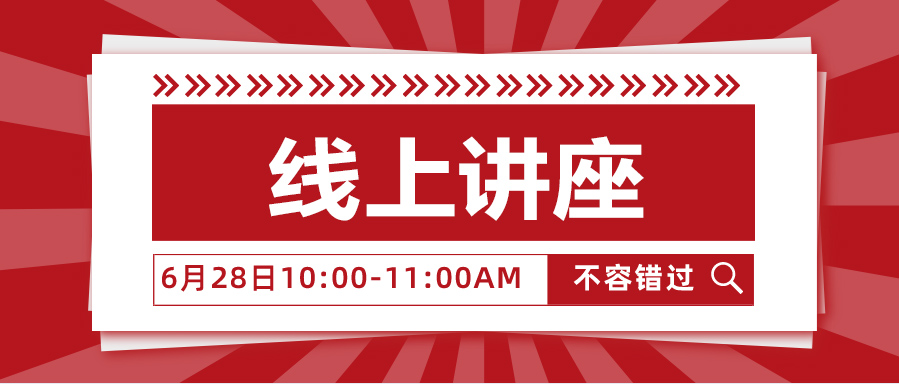 线上讲座

6月28日10:00-11:00AM

不容错过